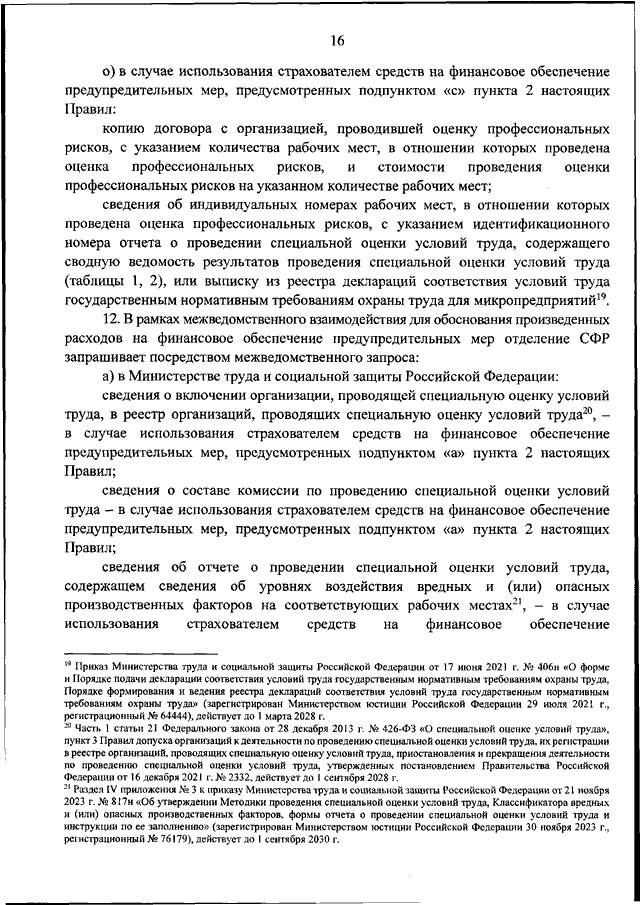 16

о) в случае использования страхователем средств на финансовое обеспечение предупредительных мер, предусмотренных подпунктом «с» пункта 2 настоящих Правил:

копию договора с организацией, проводившей оценку профессиональных рисков, с указанием количества рабочих мест, в отношении которых проведена оценка профессиональных рисков, и стоимости проведения оценки профессиональных рисков на указанном количестве рабочих мест;

сведения об индивидуальных номерах рабочих мест, в отношении которых проведена оценка профессиональных рисков, с указанием идентификационного номера отчета о проведении специальной оценки условий труда, содержащего сводную ведомость результатов проведения специальной оценки условий труда (таблицы 1, 2), или выписку из реестра деклараций соответствия условий труда государственным нормативным требованиям охраны труда для микропредприятий$^{19}$.

12. В рамках межведомственного взаимодействия для обоснования произведенных расходов на финансовое обеспечение предупредительных мер отделение СФР запрашивает посредством межведомственного запроса:

а) в Министерстве труда и социальной защиты Российской Федерации:

сведения о включении организации, проводящей специальную оценку условий труда, в реестр организаций, проводящих специальную оценку условий труда$^{20}$, – в случае использования страхователем средств на финансовое обеспечение предупредительных мер, предусмотренных подпунктом «а» пункта 2 настоящих Правил;

сведения о составе комиссии по проведению специальной оценки условий труда – в случае использования страхователем средств на финансовое обеспечение предупредительных мер, предусмотренных подпунктом «а» пункта 2 настоящих Правил;

сведения об отчете о проведении специальной оценки условий труда, содержащем сведения об уровнях воздействия вредных и (или) опасных производственных факторов на соответствующих рабочих местах$^{21}$, – в случае использования страхователем средств на финансовое обеспечение

$^{19}$ Приказ Министерства труда и социальной защиты Российской Федерации от 17 июня 2021 г. № 406н «О форме и Порядке подачи декларации соответствия условий труда государственным нормативным требованиям охраны труда, Порядке формирования и ведения реестра деклараций соответствия условий труда государственным нормативным требованиям охраны труда» (зарегистрирован Министерством юстиции Российской Федерации 29 июля 2021 г., регистрационный № 64444), действует до 1 марта 2028 г.

$^{20}$ Часть 1 статьи 21 Федерального закона от 28 декабря 2013 г. № 426-ФЗ «О специальной оценке условий труда», пункт 3 Правил допуска организаций к деятельности по проведению специальной оценки условий труда, их регистрации в реестре организаций, проводящих специальную оценку условий труда, приостановления и прекращения деятельности по проведению специальной оценки условий труда, утвержденных постановлением Правительства Российской Федерации от 16 декабря 2021 г. № 2332, действует до 1 сентября 2028 г.

$^{21}$ Раздел IV приложения № 3 к приказу Министерства труда и социальной защиты Российской Федерации от 21 ноября 2023 г. № 817н «Об утверждении Методики проведения специальной оценки условий труда, Классификатора вредных и (или) опасных производственных факторов, формы отчета о проведении специальной оценки условий труда и инструкции по ее заполнению» (зарегистрирован Министерством юстиции Российской Федерации 30 ноября 2023 г., регистрационный № 76179), действует до 1 сентября 2030 г.